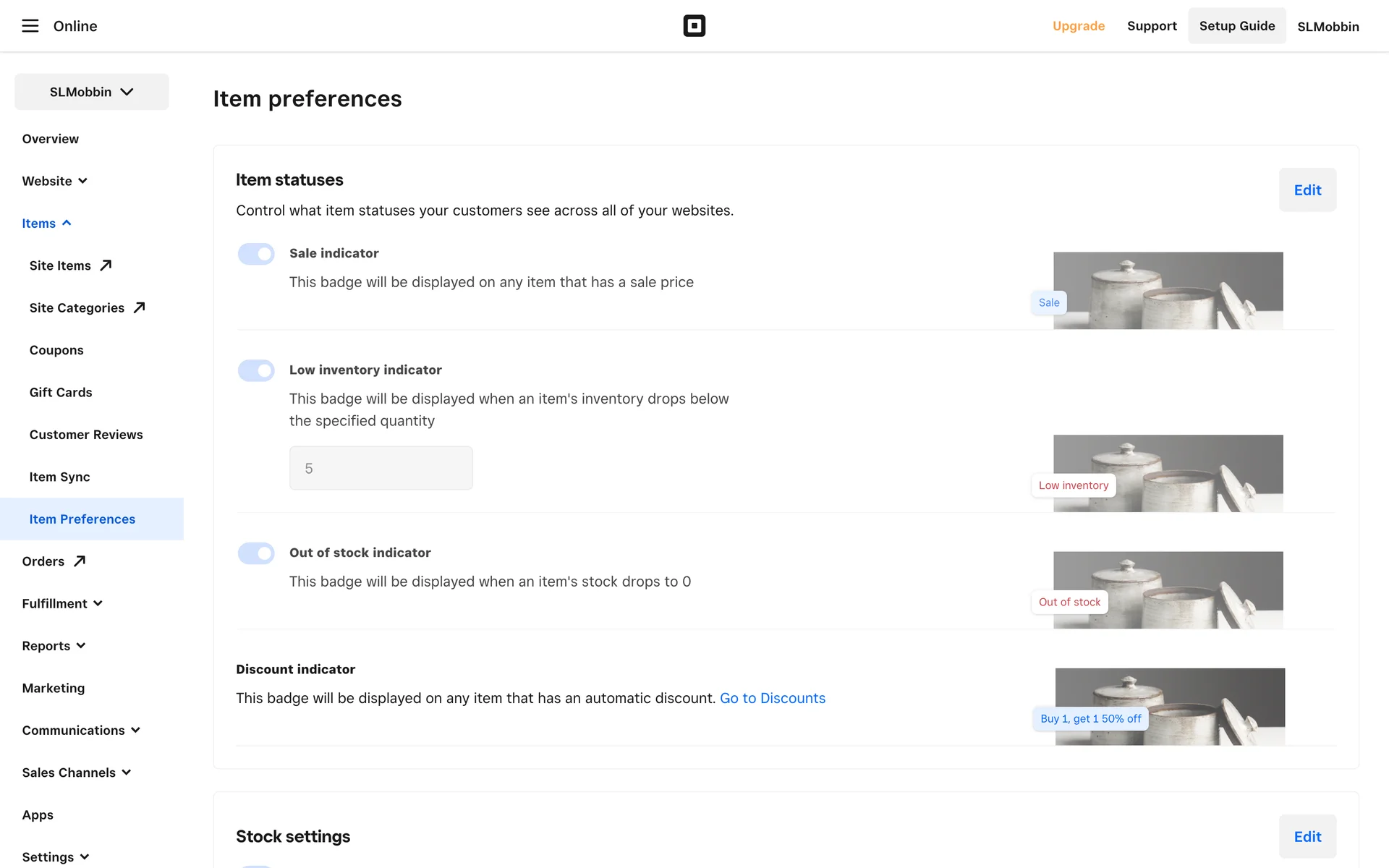 Online

Upgrade Support Setup Guide SLMobbin

SLMobbin

Overview

Website

Items

Site Items

Site Categories

Coupons

Gift Cards

Customer Reviews

Item Sync

Item Preferences

Orders

Fulfillment

Reports

Marketing

Communications

Sales Channels

Apps

Settings

Item preferences

Item statuses

Edit

Control what item statuses your customers see across all of your websites.

Sale indicator

This badge will be displayed on any item that has a sale price

Sale

Low inventory indicator

This badge will be displayed when an item's inventory drops below the specified quantity

5

Low inventory

Out of stock indicator

This badge will be displayed when an item's stock drops to 0

Out of stock

Discount indicator

This badge will be displayed on any item that has an automatic discount. Go to Discounts

Buy 1, get 1 50% off

Stock settings

Edit